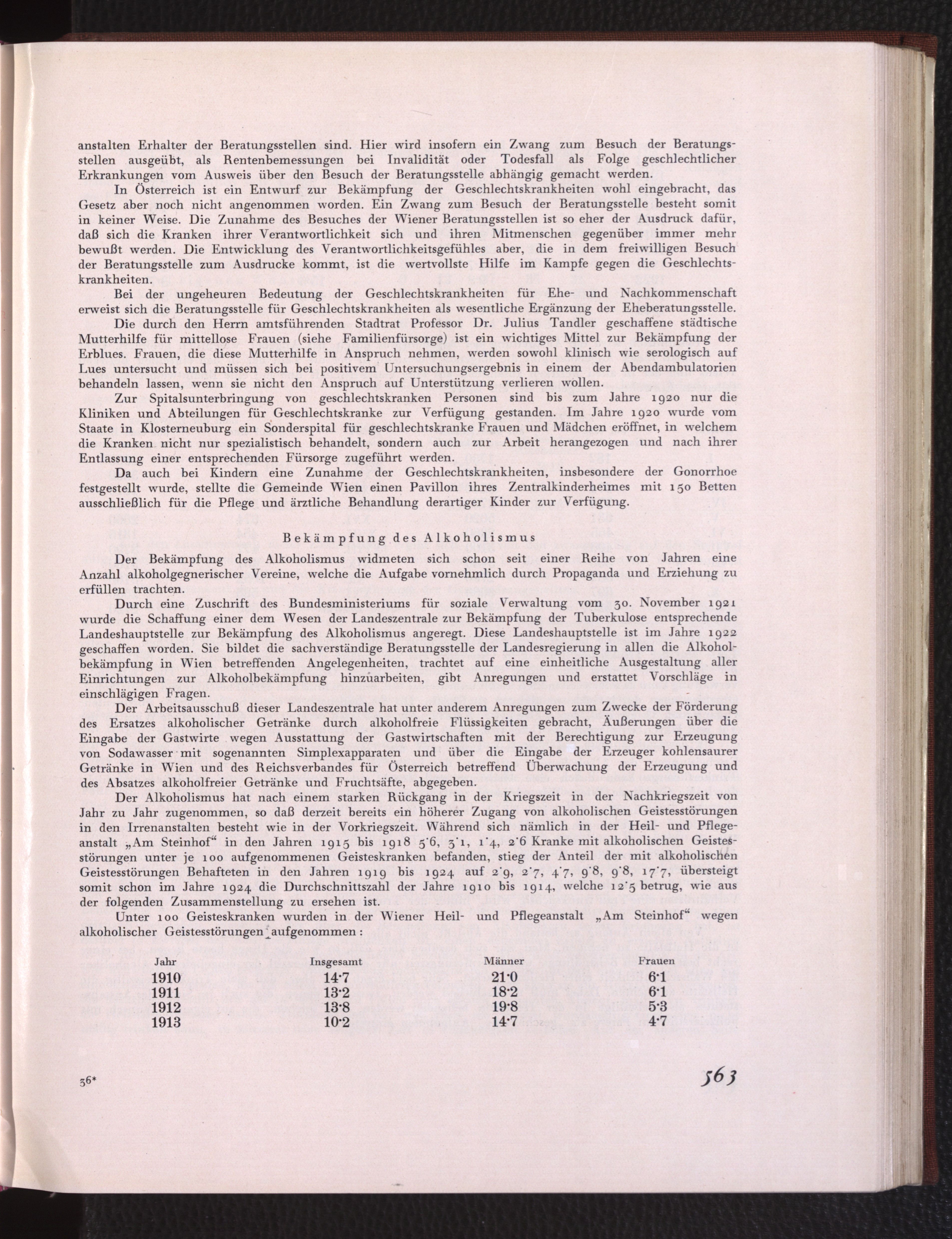 anstalten Erhalter der Beratungsstellen sind. Hier wird insofern ein Zwang zum Besuch der Beratungsstellen ausgeübt, als Rentenbemessungen bei Invalidität oder Todesfall als Folge geschlechtlicher Erkrankungen vom Ausweis über den Besuch der Beratungsstelle abhängig gemacht werden.

In Österreich ist ein Entwurf zur Bekämpfung der Geschlechtskrankheiten wohl eingebracht, das Gesetz aber noch nicht angenommen worden. Ein Zwang zum Besuch der Beratungsstelle besteht somit in keiner Weise. Die Zunahme des Besuches der Wiener Beratungsstellen ist so eher der Ausdruck dafür, daß sich die Kranken ihrer Verantwortlichkeit sich und ihren Mitmenschen gegenüber immer mehr bewußt werden. Die Entwicklung des Verantwortlichkeitsgefühles aber, die in dem freiwilligen Besuch der Beratungsstelle zum Ausdrucke kommt, ist die wertvollste Hilfe im Kampfe gegen die Geschlechtskrankheiten.

Bei der ungeheuren Bedeutung der Geschlechtskrankheiten für Ehe- und Nachkommenschaft erweist sich die Beratungsstelle für Geschlechtskrankheiten als wesentliche Ergänzung der Eheberatungsstelle.

Die durch den Herrn amtsführenden Stadtrat Professor Dr. Julius Tandler geschaffene städtische Mutterhilfe für mittellose Frauen (siehe Familienfürsorge) ist ein wichtiges Mittel zur Bekämpfung der Erblues. Frauen, die diese Mutterhilfe in Anspruch nehmen, werden sowohl klinisch wie serologisch auf Lues untersucht und müssen sich bei positivem Untersuchungsergebnis in einem der Abendambulatorien behandeln lassen, wenn sie nicht den Anspruch auf Unterstützung verlieren wollen.

Zur Spitalsunterbringung von geschlechtskranken Personen sind bis zum Jahre 1920 nur die Kliniken und Abteilungen für Geschlechtskranke zur Verfügung gestanden. Im Jahre 1920 wurde vom Staate in Klosterneuburg ein Sonderspital für geschlechtskranke Frauen und Mädchen eröffnet, in welchem die Kranken nicht nur spezialistisch behandelt, sondern auch zur Arbeit herangezogen und nach ihrer Entlassung einer entsprechenden Fürsorge zugeführt werden.

Da auch bei Kindern eine Zunahme der Geschlechtskrankheiten, insbesondere der Gonorrhoe festgestellt wurde, stellte die Gemeinde Wien einen Pavillon ihres Zentralkinderheimes mit 150 Betten ausschließlich für die Pflege und ärztliche Behandlung derartiger Kinder zur Verfügung.

Bekämpfung des Alkoholismus

Der Bekämpfung des Alkoholismus widmeten sich schon seit einer Reihe von Jahren eine Anzahl alkoholgegnerischer Vereine, welche die Aufgabe vornehmlich durch Propaganda und Erziehung zu erfüllen trachten.

Durch eine Zuschrift des Bundesministeriums für soziale Verwaltung vom 30. November 1921 wurde die Schaffung einer dem Wesen der Landeszentrale zur Bekämpfung der Tuberkulose entsprechende Landeshauptstelle zur Bekämpfung des Alkoholismus angeregt. Diese Landeshauptstelle ist im Jahre 1922 geschaffen worden. Sie bildet die sachverständige Beratungsstelle der Landesregierung in allen die Alkoholbekämpfung in Wien betreffenden Angelegenheiten, trachtet auf eine einheitliche Ausgestaltung aller Einrichtungen zur Alkoholbekämpfung hinzuarbeiten, gibt Anregungen und erstattet Vorschläge in einschlägigen Fragen.

Der Arbeitsausschuß dieser Landeszentrale hat unter anderem Anregungen zum Zwecke der Förderung des Ersatzes alkoholischer Getränke durch alkoholfreie Flüssigkeiten gebracht, Äußerungen über die Eingabe der Gastwirte wegen Ausstattung der Gastwirtschaften mit der Berechtigung zur Erzeugung von Sodawasser mit sogenannten Simplexapparaten und über die Eingabe der Erzeuger kohlensaurer Getränke in Wien und des Reichsverbandes für Österreich betreffend Überwachung der Erzeugung und des Absatzes alkoholfreier Getränke und Fruchtsäfte, abgegeben.

Der Alkoholismus hat nach einem starken Rückgang in der Kriegszeit in der Nachkriegszeit von Jahr zu Jahr zugenommen, so daß derzeit bereits ein höherer Zugang von alkoholischen Geistesstörungen in den Irrenanstalten besteht wie in der Vorkriegszeit. Während sich nämlich in der Heil- und Pflegeanstalt „Am Steinhof“ in den Jahren 1915 bis 1918 5·6, 3·1, 1·4, 2·6 Kranke mit alkoholischen Geistesstörungen unter je 100 aufgenommenen Geisteskranken befanden, stieg der Anteil der mit alkoholischen Geistesstörungen Behafteten in den Jahren 1919 bis 1924 auf 2·9, 2·7, 4·7, 9·8, 9·8, 17·7, übersteigt somit schon im Jahre 1924 die Durchschnittszahl der Jahre 1910 bis 1914, welche 12·5 betrug, wie aus der folgenden Zusammenstellung zu ersehen ist.

Unter 100 Geisteskranken wurden in der Wiener Heil- und Pflegeanstalt „Am Steinhof“ wegen alkoholischer Geistesstörungen aufgenommen:

| Jahr | Insgesamt | Männer | Frauen |
|---|---|---|---|
| 1910 | 14·7 | 21·0 | 6·1 |
| 1911 | 13·2 | 18·2 | 6·1 |
| 1912 | 13·8 | 19·8 | 5·3 |
| 1913 | 10·2 | 14·7 | 4·7 |

36*

563